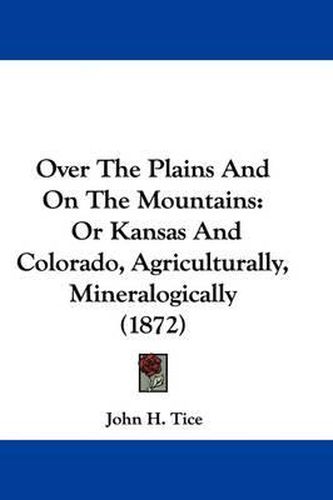 Over The Plains And On The Mountains: Or Kansas And Colorado, Agriculturally, Mineralogically (1872)

John H. Tice